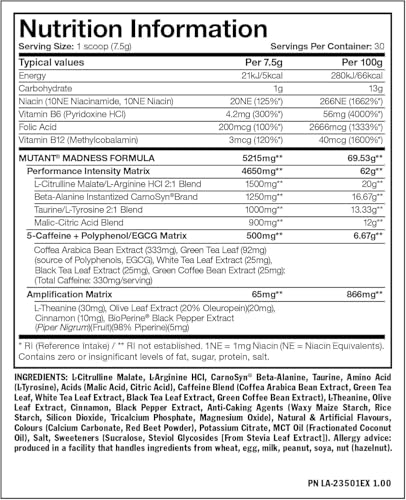 Nutrition Information

Serving Size: 1 scoop (7.5g) Servings Per Container: 30

| Typical values | Per 7.5g | Per 100g |
|---|---|---|
| Energy | 21kJ/5kcal | 280kJ/66kcal |
| Carbohydrate | 1g | 13g |
| Niacin (10NE Niacinamide, 10NE Niacin) | 20NE (125%*) | 266NE (1662%*) |
| Vitamin B6 (Pyridoxine HCl) | 4.2mg (300%*) | 56mg (4000%*) |
| Folic Acid | 200mcg (100%*) | 2666mcg (1333%*) |
| Vitamin B12 (Methylcobalamin) | 3mcg (120%*) | 40mcg (1600%*) |
| MUTANT® MADNESS FORMULA | 5215mg** | 69.53g** |
| Performance Intensity Matrix | 4650mg** | 62g** |
| L-Citrulline Malate/L-Arginine HCl 2:1 Blend | 1500mg** | 20g** |
| Beta-Alanine Instantized CarnoSyn®Brand | 1250mg** | 16.67g** |
| Taurine/L-Tyrosine 2:1 Blend | 1000mg** | 13.33g** |
| Malic-Citric Acid Blend | 900mg** | 12g** |
| 5-Caffeine + Polyphenol/EGCG Matrix | 500mg** | 6.67g** |
| Coffea Arabica Bean Extract (333mg), Green Tea Leaf (92mg) (source of Polyphenols, EGCG), White Tea Leaf Extract (25mg), Black Tea Leaf Extract (25mg), Green Coffee Bean Extract (25mg): (Total Caffeine: 330mg/serving) | | |
| Amplification Matrix | 65mg** | 866mg** |
| L-Theanine (30mg), Olive Leaf Extract (20% Oleuropein)(20mg), Cinnamon (10mg), BioPerine® Black Pepper Extract (Piper Nigrum)(Fruit)(98% Piperine)(5mg) | | |

* RI (Reference Intake) / ** RI not established. 1NE = 1mg Niacin (NE = Niacin Equivalents). Contains zero or insignificant levels of fat, sugar, protein, salt.

INGREDIENTS: L-Citrulline Malate, L-Arginine HCl, CarnoSyn® Beta-Alanine, Taurine, Amino Acid (L-Tyrosine), Acids (Malic Acid, Citric Acid), Caffeine Blend (Coffea Arabica Bean Extract, Green Tea Leaf, White Tea Leaf Extract, Black Tea Leaf Extract, Green Coffee Bean Extract), L-Theanine, Olive Leaf Extract, Cinnamon, Black Pepper Extract, Anti-Caking Agents (Waxy Maize Starch, Rice Starch, Silicon Dioxide, Tricalcium Phosphate, Magnesium Oxide), Natural & Artificial Flavours, Colours (Calcium Carbonate, Red Beet Powder), Potassium Citrate, MCT Oil (Fractionated Coconut Oil), Salt, Sweeteners (Sucralose, Steviol Glycosides [From Stevia Leaf Extract]). Allergy advice: produced in a facility that handles ingredients from wheat, egg, milk, peanut, soya, nut (hazelnut).

PN LA-23501EX 1.00